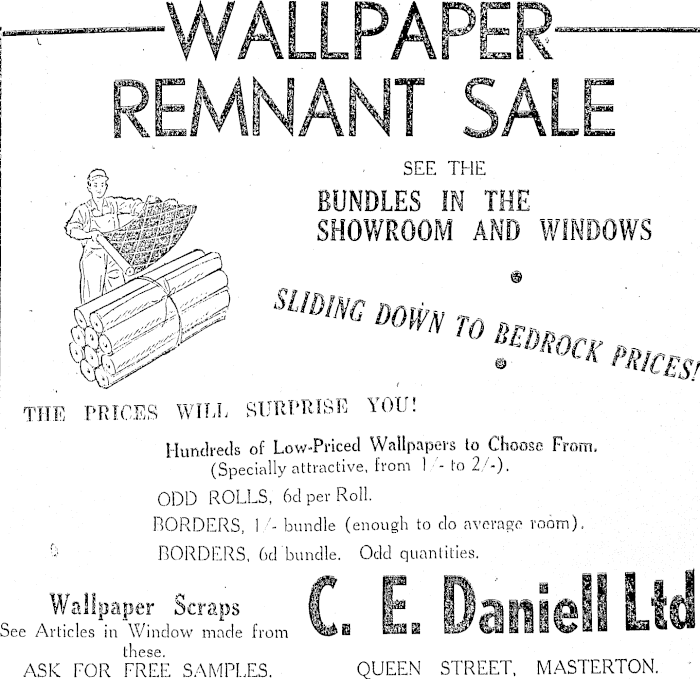 WALLPAPER REMNANT SALE

SEE THE

BUNDLES IN THE SHOWROOM AND WINDOWS

SLIDING DOWN TO BEDROCK PRICES!

THE PRICES WILL SURPRISE YOU!

Hundreds of Low-Priced Wallpapers to Choose From. (Specially attractive, from 1/- to 2/-).

ODD ROLLS, 6d per Roll.

BORDERS, 1/- bundle (enough to do average room).

BORDERS, 6d bundle. Odd quantities.

Wallpaper Scraps
See Articles in Window made from these.
ASK FOR FREE SAMPLES.

C. E. Daniell Ltd
QUEEN STREET, MASTERTON.